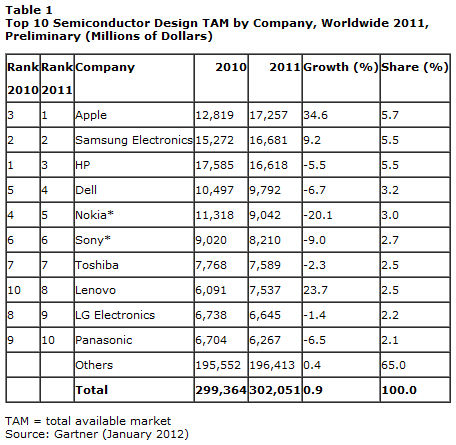 Table 1
Top 10 Semiconductor Design TAM by Company, Worldwide 2011, Preliminary (Millions of Dollars)

| Rank 2010 | Rank 2011 | Company | 2010 | 2011 | Growth (%) | Share (%) |
|---|---|---|---|---|---|---|
| 3 | 1 | Apple | 12,819 | 17,257 | 34.6 | 5.7 |
| 2 | 2 | Samsung Electronics | 15,272 | 16,681 | 9.2 | 5.5 |
| 1 | 3 | HP | 17,585 | 16,618 | -5.5 | 5.5 |
| 5 | 4 | Dell | 10,497 | 9,792 | -6.7 | 3.2 |
| 4 | 5 | Nokia* | 11,318 | 9,042 | -20.1 | 3.0 |
| 6 | 6 | Sony* | 9,020 | 8,210 | -9.0 | 2.7 |
| 7 | 7 | Toshiba | 7,768 | 7,589 | -2.3 | 2.5 |
| 10 | 8 | Lenovo | 6,091 | 7,537 | 23.7 | 2.5 |
| 8 | 9 | LG Electronics | 6,738 | 6,645 | -1.4 | 2.2 |
| 9 | 10 | Panasonic | 6,704 | 6,267 | -6.5 | 2.1 |
| | | Others | 195,552 | 196,413 | 0.4 | 65.0 |
| | | **Total** | **299,364** | **302,051** | **0.9** | **100.0** |

TAM = total available market
Source: Gartner (January 2012)